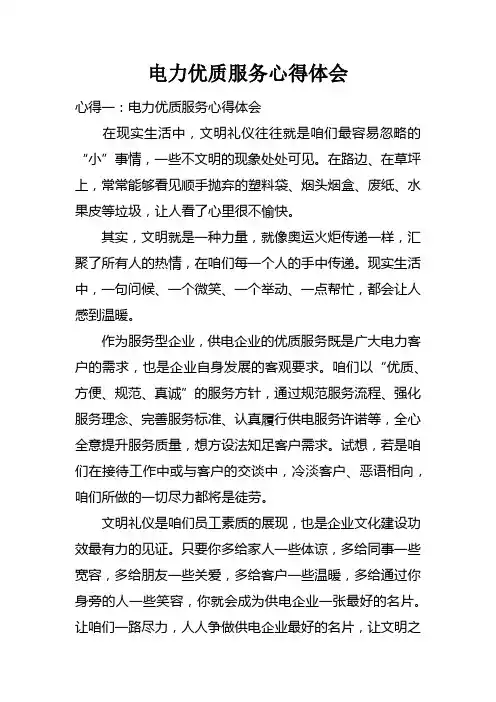 电力优质服务心得体会

心得一：电力优质服务心得体会

在现实生活中，文明礼仪往往就是咱们最容易忽略的“小”事情，一些不文明的现象处处可见。在路边、在草坪上，常常能够看见顺手抛弃的塑料袋、烟头烟盒、废纸、水果皮等垃圾，让人看了心里很不愉快。

其实，文明就是一种力量，就像奥运火炬传递一样，汇聚了所有人的热情，在咱们每一个人的手中传递。现实生活中，一句问候、一个微笑、一个举动、一点帮忙，都会让人感到温暖。

作为服务型企业，供电企业的优质服务既是广大电力客户的需求，也是企业自身发展的客观要求。咱们以“优质、方便、规范、真诚”的服务方针，通过规范服务流程、强化服务理念、完善服务标准、认真履行供电服务许诺等，全心全意提升服务质量，想方设法知足客户需求。试想，若是咱们在接待工作中或与客户的交谈中，冷淡客户、恶语相向，咱们所做的一切尽力都将是徒劳。

文明礼仪是咱们员工素质的展现，也是企业文化建设功效最有力的见证。只要你多给家人一些体谅，多给同事一些宽容，多给朋友一些关爱，多给客户一些温暖，多给通过你身旁的人一些笑容，你就会成为供电企业一张最好的名片。让咱们一路尽力，人人争做供电企业最好的名片，让文明之